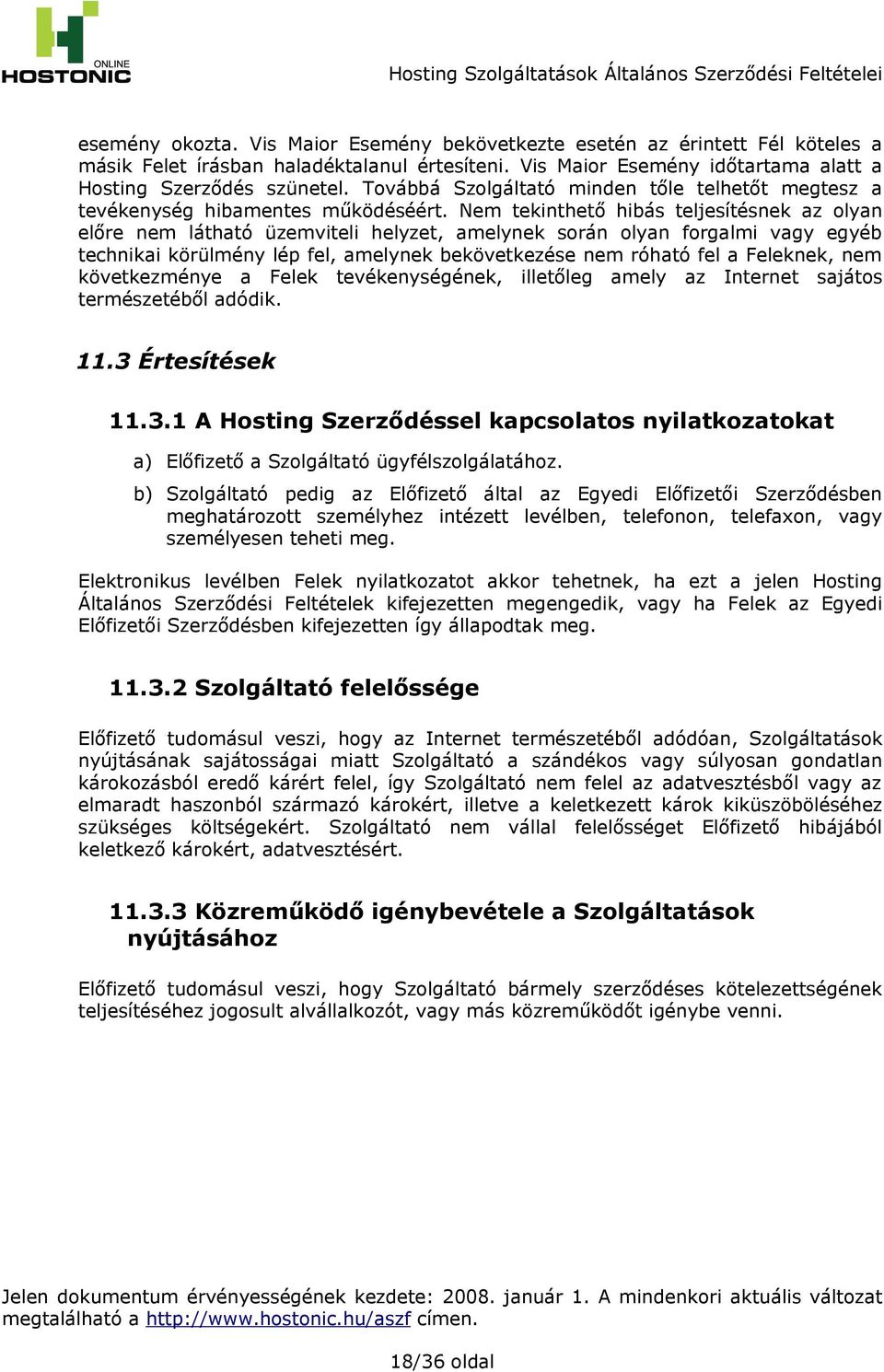 ONLINE
HOSTONIC

Hosting Szolgáltatások Általános Szerződési Feltételei

esemény okozta. Vis Maior Esemény bekövetkezte esetén az érintett Fél köteles a másik Felet írásban haladéktalanul értesíteni. Vis Maior Esemény időtartama alatt a Hosting Szerződés szünetel. Továbbá Szolgáltató minden tőle telhetőt megtesz a tevékenység hibamentes működéséért. Nem tekinthető hibás teljesítésnek az olyan előre nem látható üzemviteli helyzet, amelynek során olyan forgalmi vagy egyéb technikai körülmény lép fel, amelynek bekövetkezése nem róható fel a Feleknek, nem következménye a Felek tevékenységének, illetőleg amely az Internet sajátos természetéből adódik.

11.3 Értesítések

11.3.1 A Hosting Szerződéssel kapcsolatos nyilatkozatokat

a) Előfizető a Szolgáltató ügyfélszolgálatához.

b) Szolgáltató pedig az Előfizető által az Egyedi Előfizetői Szerződésben meghatározott személyhez intézett levélben, telefonon, telefaxon, vagy személyesen teheti meg.

Elektronikus levélben Felek nyilatkozatot akkor tehetnek, ha ezt a jelen Hosting Általános Szerződési Feltételek kifejezetten megengedik, vagy ha Felek az Egyedi Előfizetői Szerződésben kifejezetten így állapodtak meg.

11.3.2 Szolgáltató felelőssége

Előfizető tudomásul veszi, hogy az Internet természetéből adódóan, Szolgáltatások nyújtásának sajátosságai miatt Szolgáltató a szándékos vagy súlyosan gondatlan károkozásból eredő kárért felel, így Szolgáltató nem felel az adatvesztésből vagy az elmaradt haszonból származó károkért, illetve a keletkezett károk kiküszöböléséhez szükséges költségekért. Szolgáltató nem vállal felelősséget Előfizető hibájából keletkező károkért, adatvesztésért.

11.3.3 Közreműködő igénybevétele a Szolgáltatások nyújtásához

Előfizető tudomásul veszi, hogy Szolgáltató bármely szerződéses kötelezettségének teljesítéséhez jogosult alvállalkozót, vagy más közreműködőt igénybe venni.

Jelen dokumentum érvényességének kezdete: 2008. január 1. A mindenkori aktuális változat megtalálható a http://www.hostonic.hu/aszf címen.

18/36 oldal